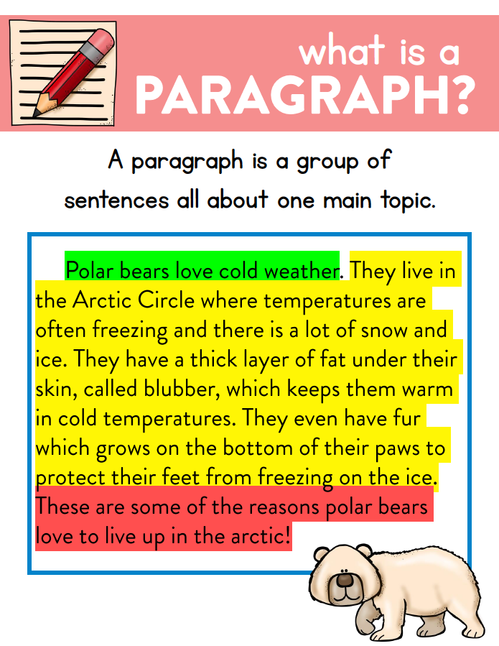 what is a
PARAGRAPH?

A paragraph is a group of sentences all about one main topic.

Polar bears love cold weather. They live in the Arctic Circle where temperatures are often freezing and there is a lot of snow and ice. They have a thick layer of fat under their skin, called blubber, which keeps them warm in cold temperatures. They even have fur which grows on the bottom of their paws to protect their feet from freezing on the ice. These are some of the reasons polar bears love to live up in the arctic!